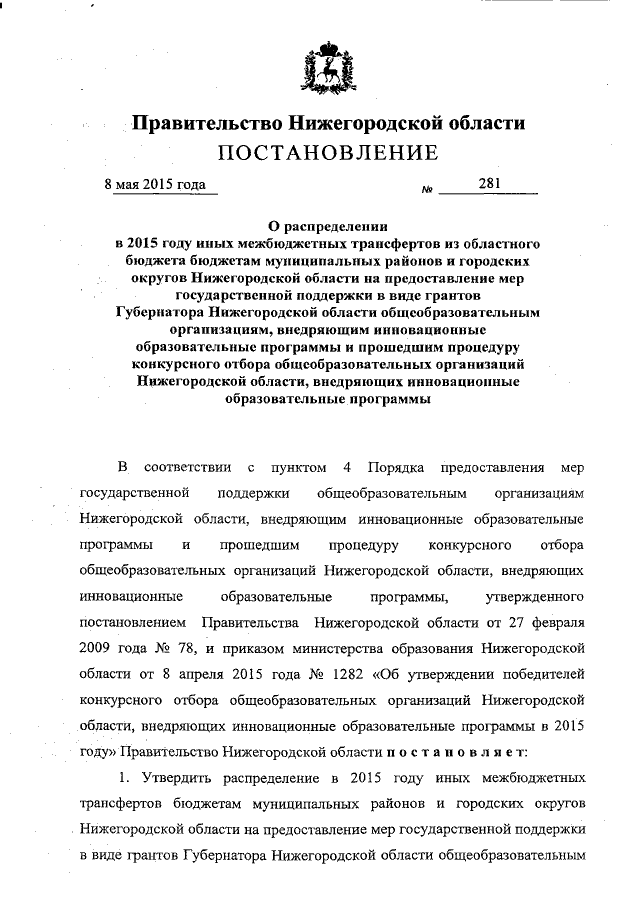 Правительство Нижегородской области
ПОСТАНОВЛЕНИЕ

8 мая 2015 года № 281

О распределении
в 2015 году иных межбюджетных трансфертов из областного бюджета бюджетам муниципальных районов и городских округов Нижегородской области на предоставление мер государственной поддержки в виде грантов Губернатора Нижегородской области общеобразовательным организациям, внедряющим инновационные образовательные программы и прошедшим процедуру конкурсного отбора общеобразовательных организаций Нижегородской области, внедряющих инновационные образовательные программы

В соответствии с пунктом 4 Порядка предоставления мер государственной поддержки общеобразовательным организациям Нижегородской области, внедряющим инновационные образовательные программы и прошедшим процедуру конкурсного отбора общеобразовательных организаций Нижегородской области, внедряющих инновационные образовательные программы, утвержденного постановлением Правительства Нижегородской области от 27 февраля 2009 года № 78, и приказом министерства образования Нижегородской области от 8 апреля 2015 года № 1282 «Об утверждении победителей конкурсного отбора общеобразовательных организаций Нижегородской области, внедряющих инновационные образовательные программы в 2015 году» Правительство Нижегородской области постановляет:

1. Утвердить распределение в 2015 году иных межбюджетных трансфертов бюджетам муниципальных районов и городских округов Нижегородской области на предоставление мер государственной поддержки в виде грантов Губернатора Нижегородской области общеобразовательным